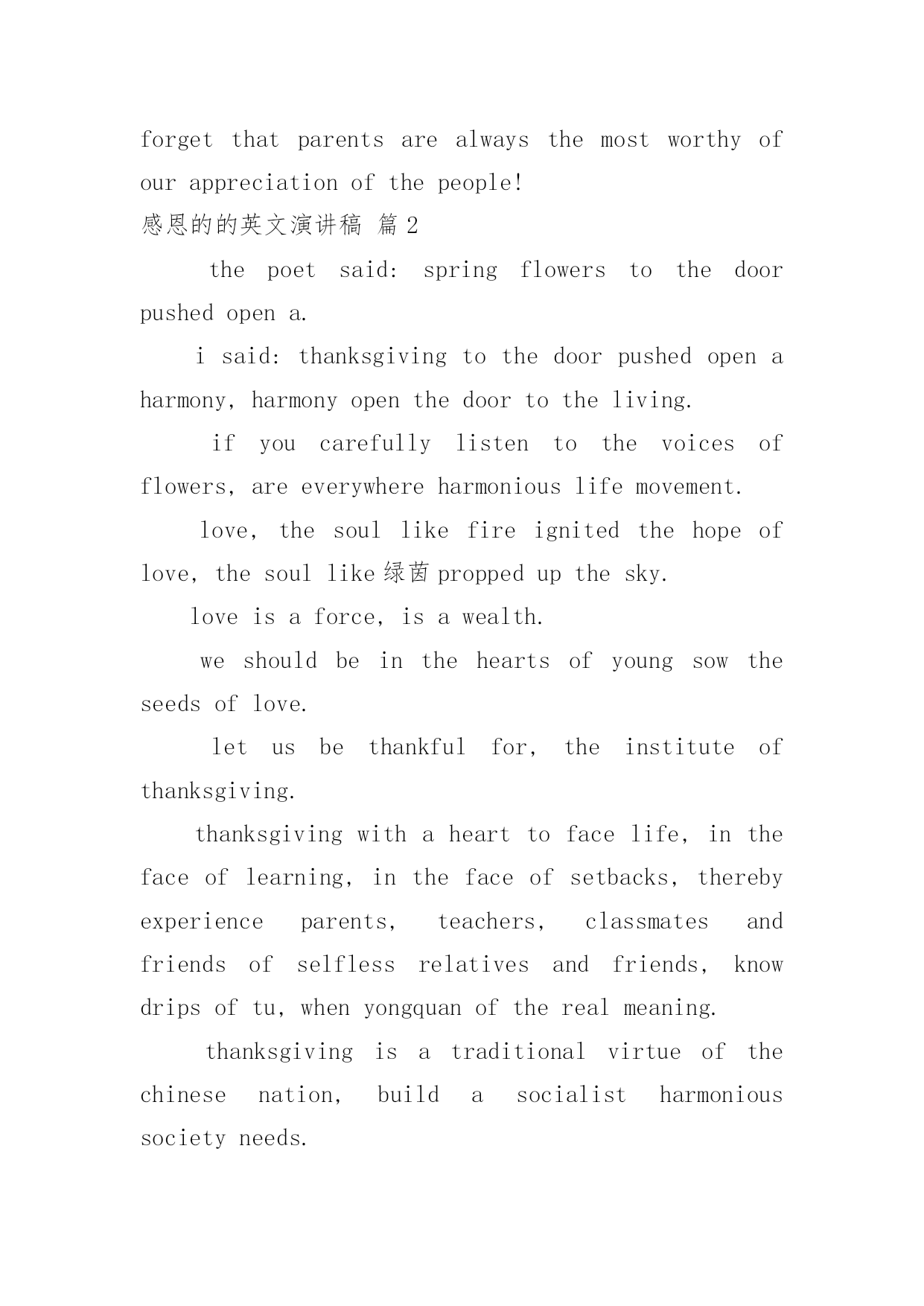 forget that parents are always the most worthy of our appreciation of the people!

感恩的的英文演讲稿 篇 2

the poet said: spring flowers to the door pushed open a.

i said: thanksgiving to the door pushed open a harmony, harmony open the door to the living.

if you carefully listen to the voices of flowers, are everywhere harmonious life movement.

love, the soul like fire ignited the hope of love, the soul like 绿茵 propped up the sky.

love is a force, is a wealth.

we should be in the hearts of young sow the seeds of love.

let us be thankful for, the institute of thanksgiving.

thanksgiving with a heart to face life, in the face of learning, in the face of setbacks, thereby experience parents, teachers, classmates and friends of selfless relatives and friends, know drips of tu, when yongquan of the real meaning.

thanksgiving is a traditional virtue of the chinese nation, build a socialist harmonious society needs.